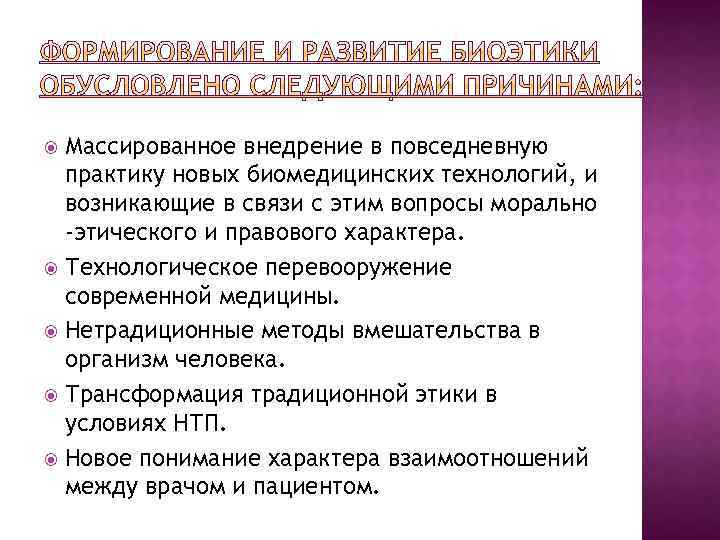 ФОРМИРОВАНИЕ И РАЗВИТИЕ БИОЭТИКИ ОБУСЛОВЛЕНО СЛЕДУЮЩИМИ ПРИЧИНАМИ:

Массированное внедрение в повседневную практику новых биомедицинских технологий, и возникающие в связи с этим вопросы морально -этического и правового характера.

Технологическое перевооружение современной медицины.

Нетрадиционные методы вмешательства в организм человека.

Трансформация традиционной этики в условиях НТП.

Новое понимание характера взаимоотношений между врачом и пациентом.